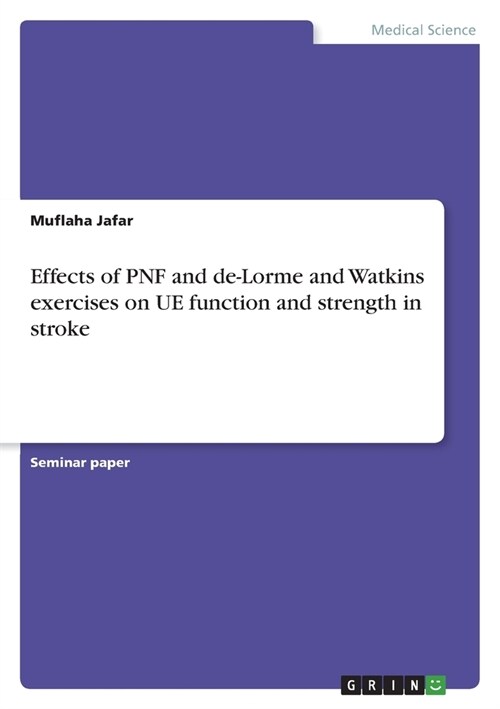 Medical Science

Muflaha Jafar

Effects of PNF and de-Lorme and Watkins exercises on UE function and strength in stroke

Seminar paper

GRIN